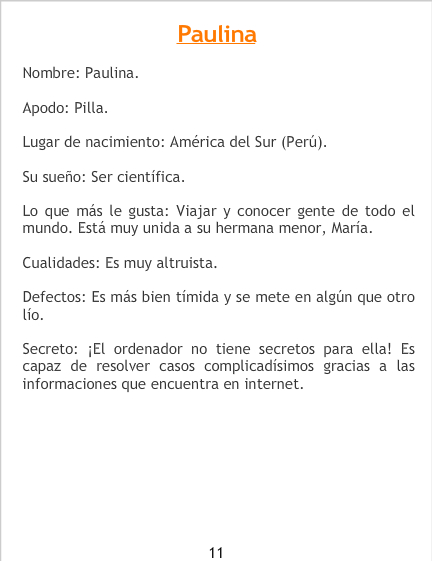 Paulina

Nombre: Paulina.

Apodo: Pilla.

Lugar de nacimiento: América del Sur (Perú).

Su sueño: Ser científica.

Lo que más le gusta: Viajar y conocer gente de todo el mundo. Está muy unida a su hermana menor, María.

Cualidades: Es muy altruista.

Defectos: Es más bien tímida y se mete en algún que otro lío.

Secreto: ¡El ordenador no tiene secretos para ella! Es capaz de resolver casos complicadísimos gracias a las informaciones que encuentra en internet.

11